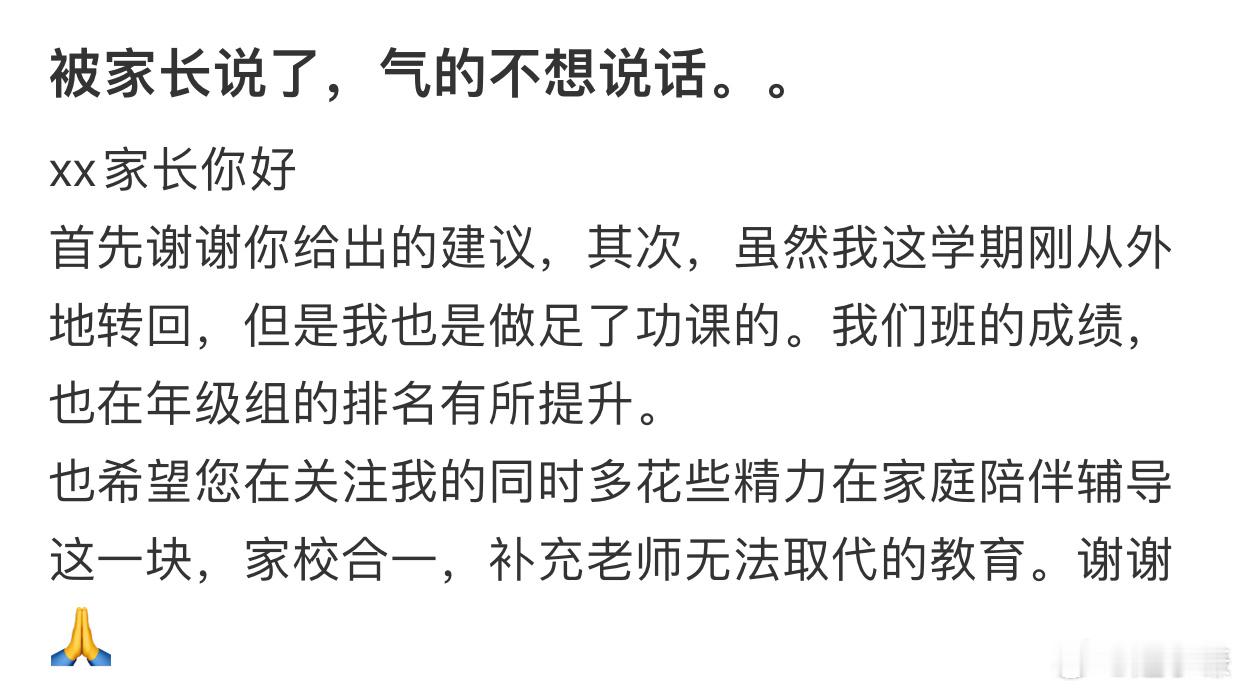 被家长说了，气的不想说话。。

xx家长你好
首先谢谢你给出的建议，其次，虽然我这学期刚从外地转回，但是我也是做足了功课的。我们班的成绩，也在年级组的排名有所提升。
也希望您在关注我的同时多花些精力在家庭陪伴辅导这一块，家校合一，补充老师无法取代的教育。谢谢🙏